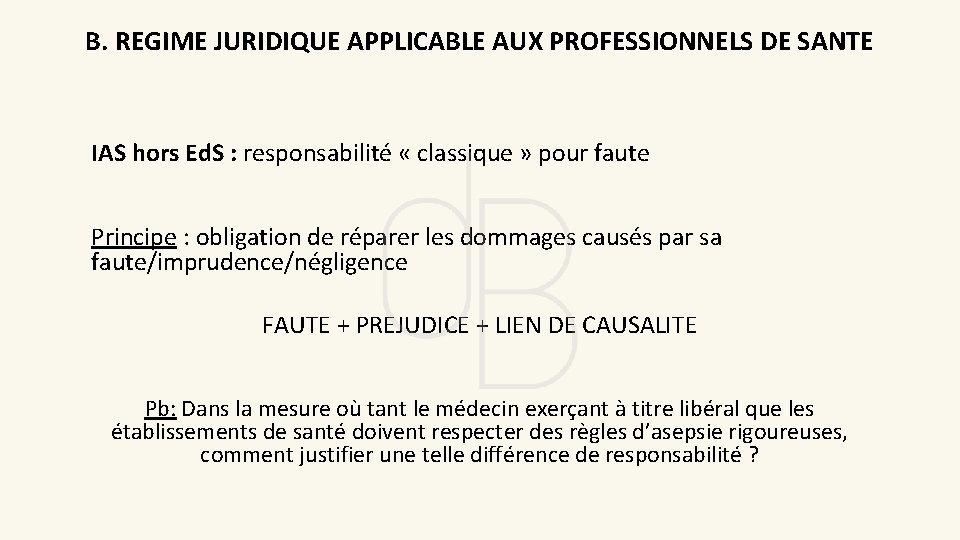 B. REGIME JURIDIQUE APPLICABLE AUX PROFESSIONNELS DE SANTE

IAS hors EdS : responsabilité « classique » pour faute

Principe : obligation de réparer les dommages causés par sa faute/imprudence/négligence

FAUTE + PREJUDICE + LIEN DE CAUSALITE

Pb: Dans la mesure où tant le médecin exerçant à titre libéral que les établissements de santé doivent respecter des règles d'asepsie rigoureuses, comment justifier une telle différence de responsabilité ?